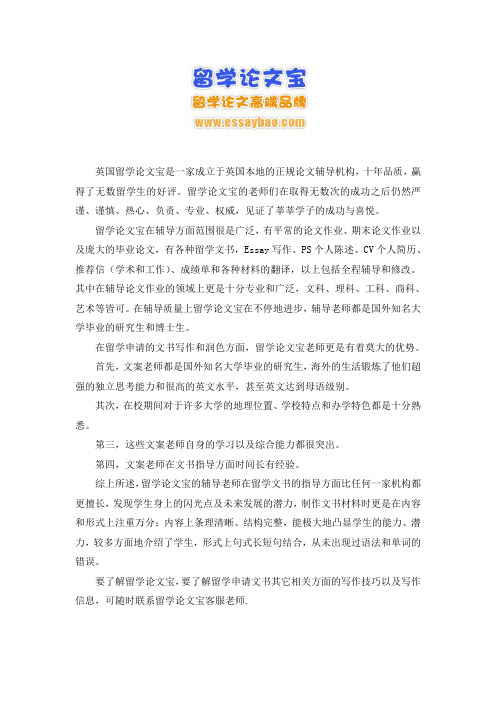 留学论文宝
留学论文高端品牌
www.essaybao.com

英国留学论文宝是一家成立于英国本地的正规论文辅导机构，十年品质，赢得了无数留学生的好评。留学论文宝的老师们在取得无数次的成功之后仍然严谨、谨慎、热心、负责、专业、权威，见证了莘莘学子的成功与喜悦。

留学论文宝在辅导方面范围很是广泛，有平常的论文作业、期末论文作业以及庞大的毕业论文，有各种留学文书，Essay 写作、PS 个人陈述、CV 个人简历、推荐信（学术和工作）、成绩单和各种材料的翻译，以上包括全程辅导和修改。其中在辅导论文作业的领域上更是十分专业和广泛，文科、理科、工科、商科、艺术等皆可。在辅导质量上留学论文宝在不停地进步，辅导老师都是国外知名大学毕业的研究生和博士生。

在留学申请的文书写作和润色方面，留学论文宝老师更是有着莫大的优势。

首先，文案老师都是国外知名大学毕业的研究生，海外的生活锻炼了他们超强的独立思考能力和很高的英文水平，甚至英文达到母语级别。

其次，在校期间对于许多大学的地理位置、学校特点和办学特色都是十分熟悉。

第三，这些文案老师自身的学习以及综合能力都很突出。

第四，文案老师在文书指导方面时间长有经验。

综上所述，留学论文宝的辅导老师在留学文书的指导方面比任何一家机构都更擅长，发现学生身上的闪光点及未来发展的潜力，制作文书材料时更是在内容和形式上注重万分：内容上条理清晰、结构完整，能极大地凸显学生的能力、潜力，较多方面地介绍了学生，形式上句式长短句结合，从未出现过语法和单词的错误。

要了解留学论文宝，要了解留学申请文书其它相关方面的写作技巧以及写作信息，可随时联系留学论文宝客服老师.